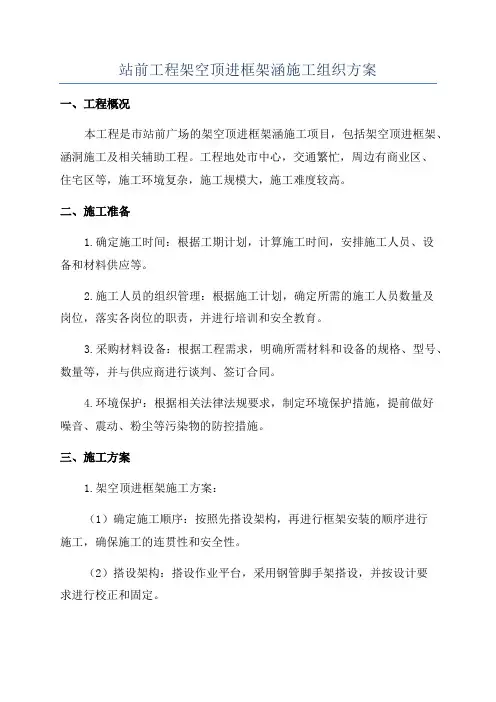 站前工程架空顶进框架涵施工组织方案

一、工程概况

本工程是市站前广场的架空顶进框架涵施工项目，包括架空顶进框架、涵洞施工及相关辅助工程。工程地处市中心，交通繁忙，周边有商业区、住宅区等，施工环境复杂，施工规模大，施工难度较高。

二、施工准备

1.确定施工时间：根据工期计划，计算施工时间，安排施工人员、设备和材料供应等。

2.施工人员的组织管理：根据施工计划，确定所需的施工人员数量及岗位，落实各岗位的职责，并进行培训和安全教育。

3.采购材料设备：根据工程需求，明确所需材料和设备的规格、型号、数量等，并与供应商进行谈判、签订合同。

4.环境保护：根据相关法律法规要求，制定环境保护措施，提前做好噪音、震动、粉尘等污染物的防控措施。

三、施工方案

1.架空顶进框架施工方案：

（1）确定施工顺序：按照先搭设架构，再进行框架安装的顺序进行施工，确保施工的连贯性和安全性。

（2）搭设架构：搭设作业平台，采用钢管脚手架搭设，并按设计要求进行校正和固定。